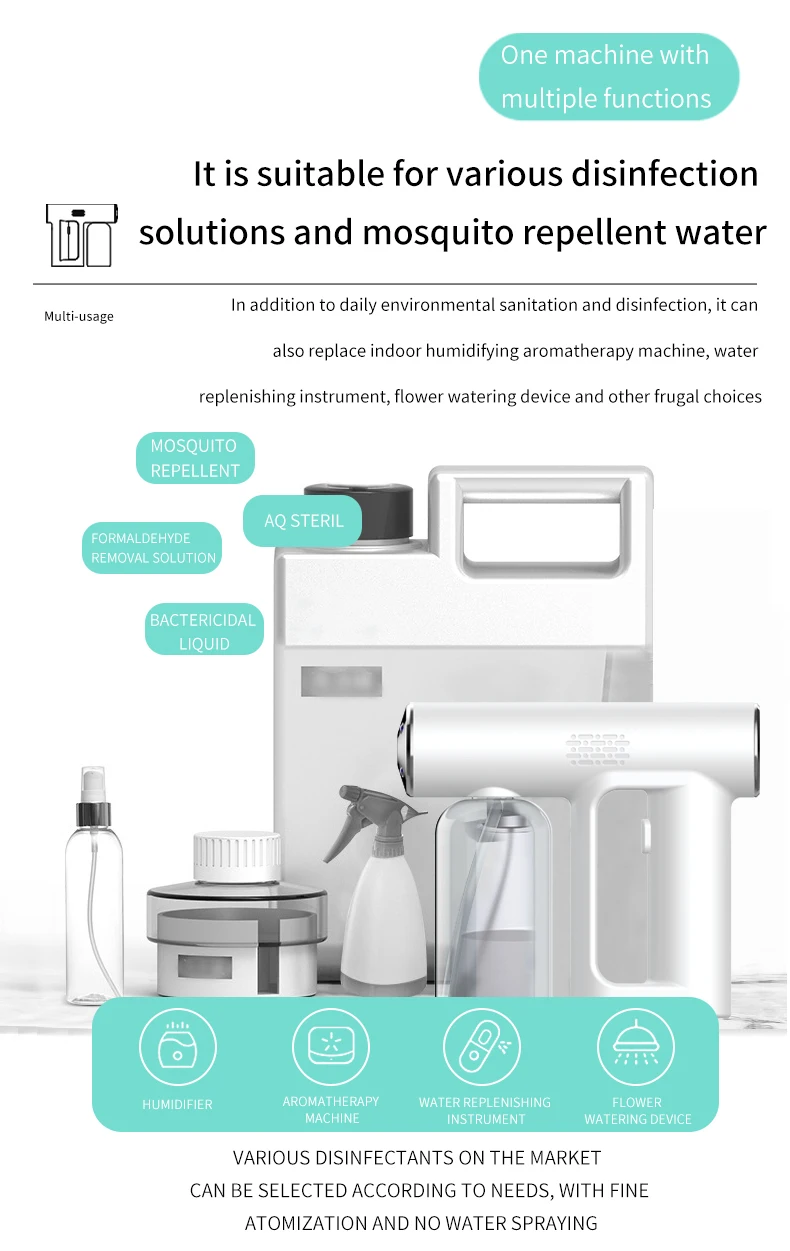 One machine with multiple functions

It is suitable for various disinfection solutions and mosquito repellent water

Multi-usage

In addition to daily environmental sanitation and disinfection, it can also replace indoor humidifying aromatherapy machine, water replenishing instrument, flower watering device and other frugal choices

MOSQUITO REPELLENT

AQ STERIL

FORMALDEHYDE REMOVAL SOLUTION

BACTERICIDAL LIQUID

HUMIDIFIER

AROMATHERAPY MACHINE

WATER REPLENISHING INSTRUMENT

FLOWER WATERING DEVICE

VARIOUS DISINFECTANTS ON THE MARKET CAN BE SELECTED ACCORDING TO NEEDS, WITH FINE ATOMIZATION AND NO WATER SPRAYING